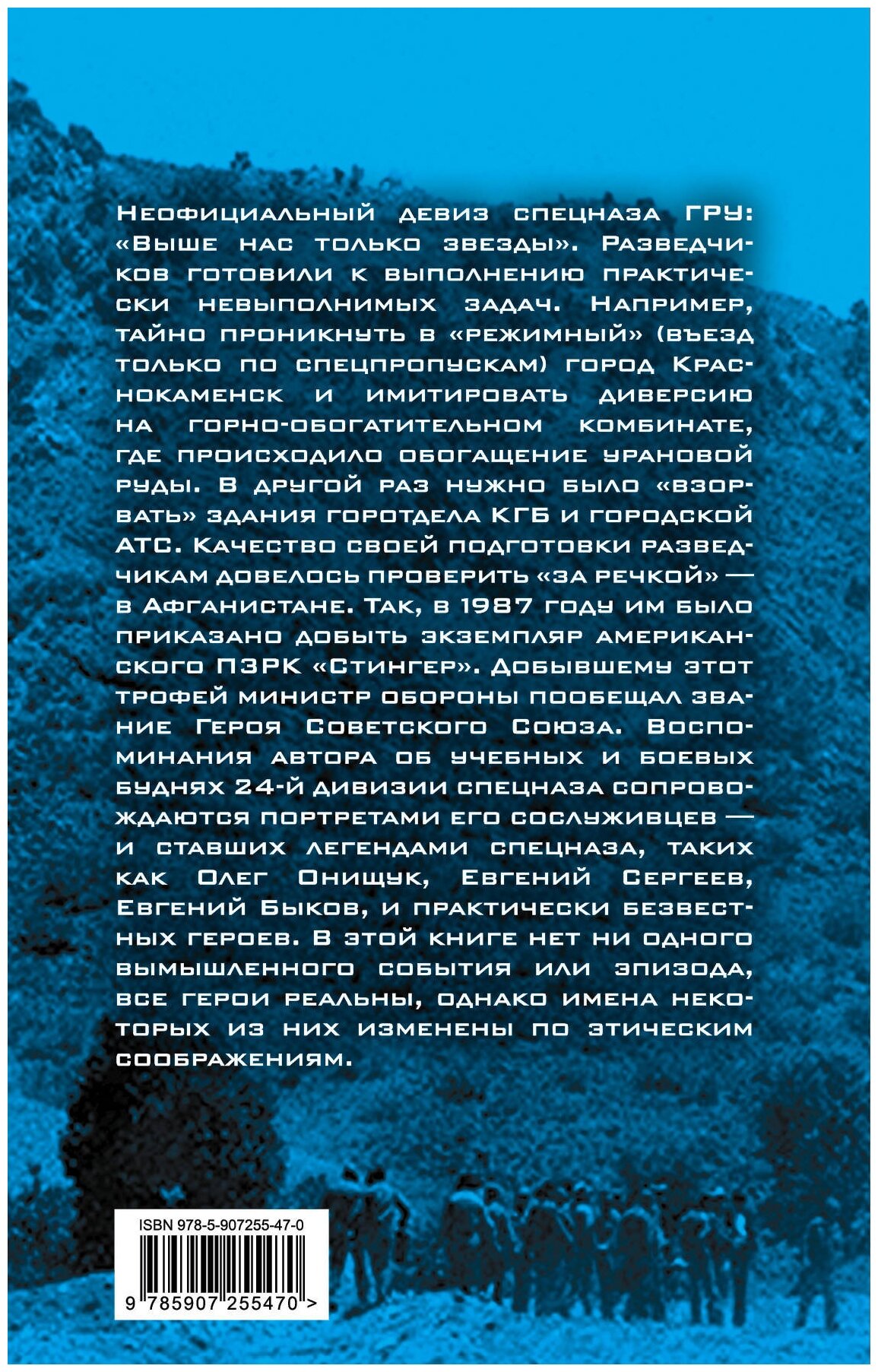 Неофициальный девиз спецназа ГРУ: «Выше нас только звезды». Разведчиков готовили к выполнению практически невыполнимых задач. Например, тайно проникнуть в «режимный» (въезд только по спецпропускам) город Краснокаменск и имитировать диверсию на горно-обогатительном комбинате, где происходило обогащение урановой руды. В другой раз нужно было «взорвать» здания горотдела КГБ и городской АТС. Качество своей подготовки разведчикам довелось проверить «за речкой» — в Афганистане. Так, в 1987 году им было приказано добыть экземпляр американского ПЗРК «Стингер». Добывшему этот трофей министр обороны пообещал звание Героя Советского Союза. Воспоминания автора об учебных и боевых буднях 24-й дивизии спецназа сопровождаются портретами его сослуживцев — и ставших легендами спецназа, таких как Олег Онищук, Евгений Сергеев, Евгений Быков, и практически безвестных героев. В этой книге нет ни одного вымышленного события или эпизода, все герои реальны, однако имена некоторых из них изменены по этическим соображениям.

ISBN 978-5-907255-47-0

9 785907 255470 >